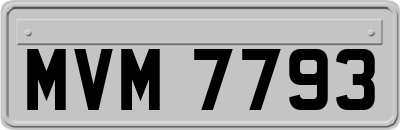 MVM 7793